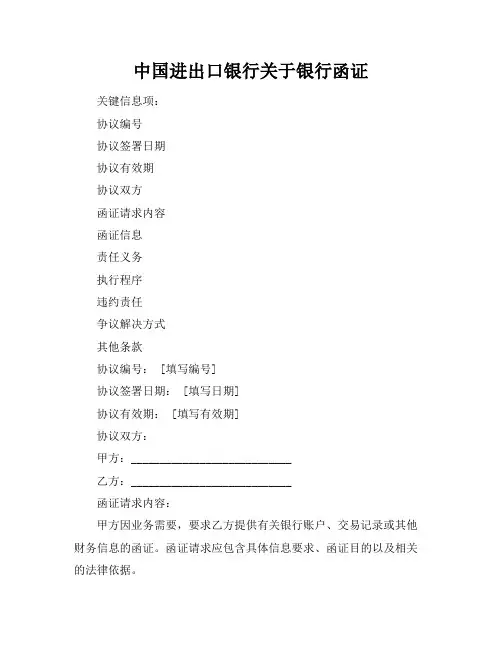 中国进出口银行关于银行函证

关键信息项：

协议编号

协议签署日期

协议有效期

协议双方

函证请求内容

函证信息

责任义务

执行程序

违约责任

争议解决方式

其他条款

协议编号：［填写编号］

协议签署日期：［填写日期］

协议有效期：［填写有效期］

协议双方：

甲方：____________________________

乙方：____________________________

函证请求内容：

甲方因业务需要，要求乙方提供有关银行账户、交易记录或其他财务信息的函证。函证请求应包含具体信息要求、函证目的以及相关的法律依据。